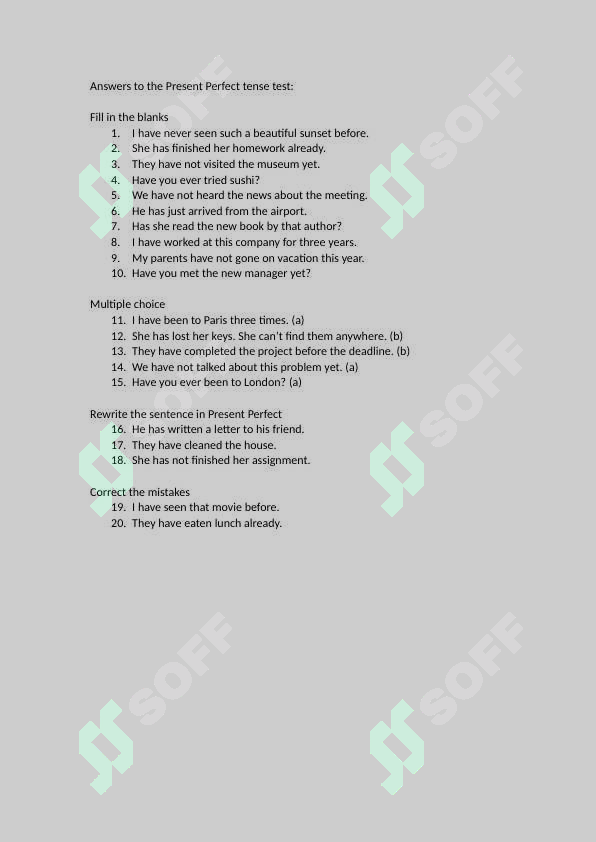 Answers to the Present Perfect tense test:

Fill in the blanks
1. I have never seen such a beautiful sunset before.
2. She has finished her homework already.
3. They have not visited the museum yet.
4. Have you ever tried sushi?
5. We have not heard the news about the meeting.
6. He has just arrived from the airport.
7. Has she read the new book by that author?
8. I have worked at this company for three years.
9. My parents have not gone on vacation this year.
10. Have you met the new manager yet?

Multiple choice
11. I have been to Paris three times. (a)
12. She has lost her keys. She can't find them anywhere. (b)
13. They have completed the project before the deadline. (b)
14. We have not talked about this problem yet. (a)
15. Have you ever been to London? (a)

Rewrite the sentence in Present Perfect
16. He has written a letter to his friend.
17. They have cleaned the house.
18. She has not finished her assignment.

Correct the mistakes
19. I have seen that movie before.
20. They have eaten lunch already.

SOFF SOFF SOFF SOFF SOFF SOFF